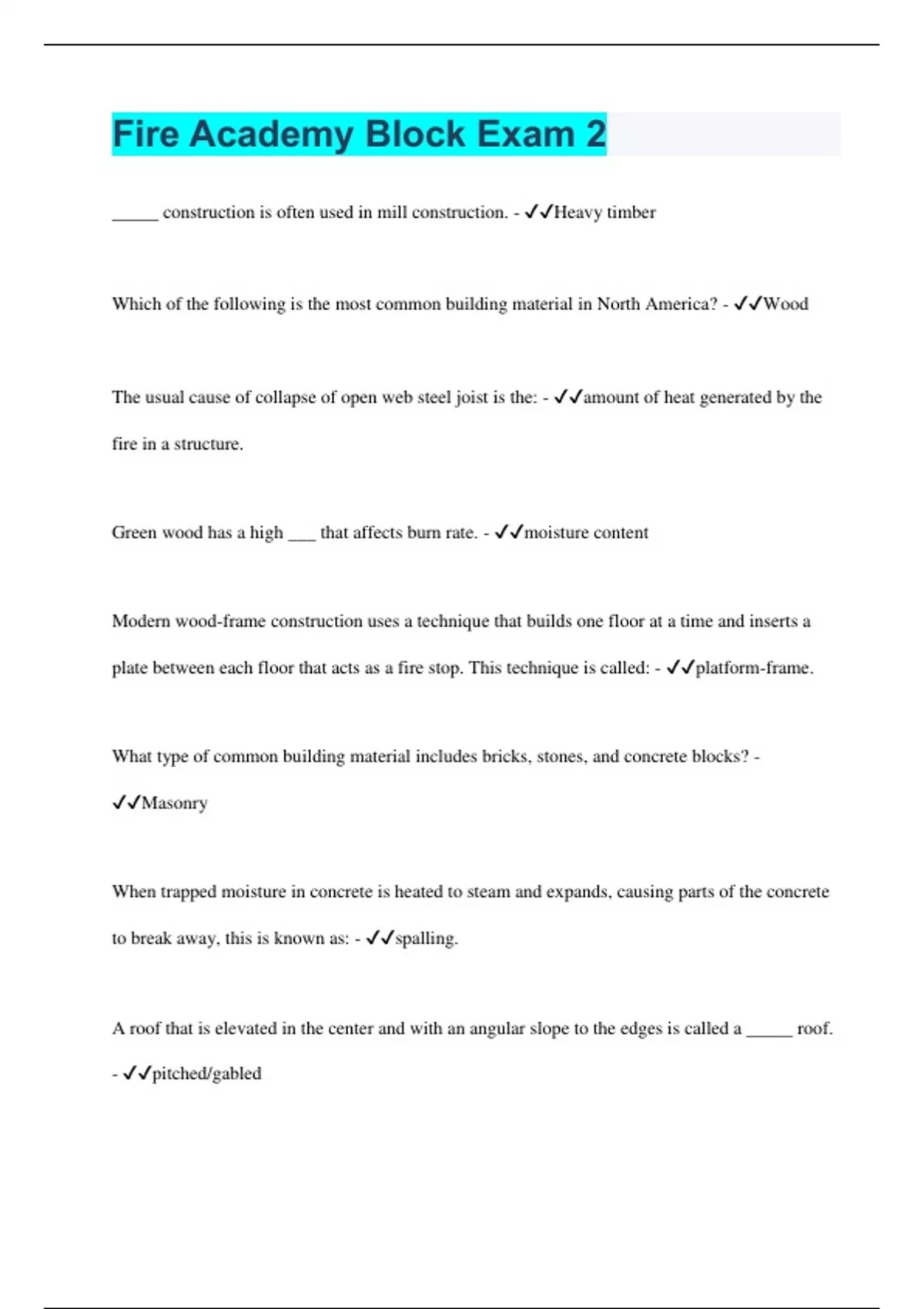 Fire Academy Block Exam 2

_____ construction is often used in mill construction. - ✓✓Heavy timber

Which of the following is the most common building material in North America? - ✓✓Wood

The usual cause of collapse of open web steel joist is the: - ✓✓amount of heat generated by the fire in a structure.

Green wood has a high ___ that affects burn rate. - ✓✓moisture content

Modern wood-frame construction uses a technique that builds one floor at a time and inserts a plate between each floor that acts as a fire stop. This technique is called: - ✓✓platform-frame.

What type of common building material includes bricks, stones, and concrete blocks? - ✓✓Masonry

When trapped moisture in concrete is heated to steam and expands, causing parts of the concrete to break away, this is known as: - ✓✓spalling.

A roof that is elevated in the center and with an angular slope to the edges is called a _____ roof. - ✓✓pitched/gabled